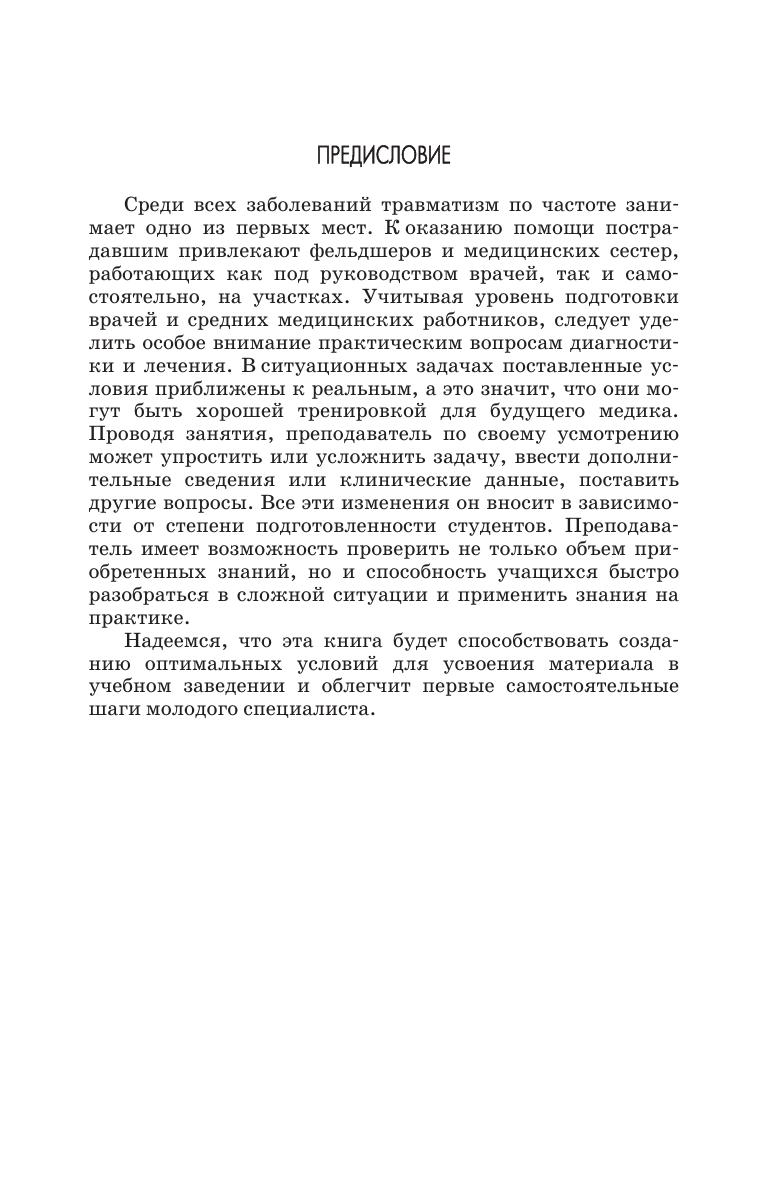 ПРЕДИСЛОВИЕ

Среди всех заболеваний травматизм по частоте занимает одно из первых мест. К оказанию помощи пострадавшим привлекают фельдшеров и медицинских сестер, работающих как под руководством врачей, так и самостоятельно, на участках. Учитывая уровень подготовки врачей и средних медицинских работников, следует уделить особое внимание практическим вопросам диагностики и лечения. В ситуационных задачах поставленные условия приближены к реальным, а это значит, что они могут быть хорошей тренировкой для будущего медика. Проводя занятия, преподаватель по своему усмотрению может упростить или усложнить задачу, ввести дополнительные сведения или клинические данные, поставить другие вопросы. Все эти изменения он вносит в зависимости от степени подготовленности студентов. Преподаватель имеет возможность проверить не только объем приобретенных знаний, но и способность учащихся быстро разобраться в сложной ситуации и применить знания на практике.

Надеемся, что эта книга будет способствовать созданию оптимальных условий для усвоения материала в учебном заведении и облегчит первые самостоятельные шаги молодого специалиста.